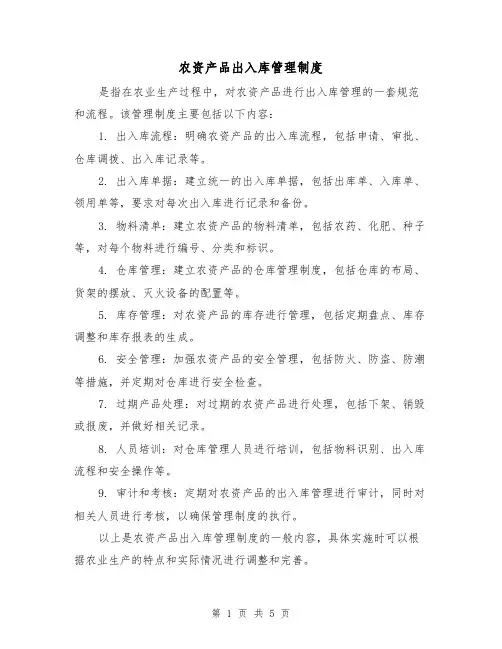 农资产品出入库管理制度

是指在农业生产过程中，对农资产品进行出入库管理的一套规范和流程。该管理制度主要包括以下内容：

1. 出入库流程：明确农资产品的出入库流程，包括申请、审批、仓库调拨、出入库记录等。

2. 出入库单据：建立统一的出入库单据，包括出库单、入库单、领用单等，要求对每次出入库进行记录和备份。

3. 物料清单：建立农资产品的物料清单，包括农药、化肥、种子等，对每个物料进行编号、分类和标识。

4. 仓库管理：建立农资产品的仓库管理制度，包括仓库的布局、货架的摆放、灭火设备的配置等。

5. 库存管理：对农资产品的库存进行管理，包括定期盘点、库存调整和库存报表的生成。

6. 安全管理：加强农资产品的安全管理，包括防火、防盗、防潮等措施，并定期对仓库进行安全检查。

7. 过期产品处理：对过期的农资产品进行处理，包括下架、销毁或报废，并做好相关记录。

8. 人员培训：对仓库管理人员进行培训，包括物料识别、出入库流程和安全操作等。

9. 审计和考核：定期对农资产品的出入库管理进行审计，同时对相关人员进行考核，以确保管理制度的执行。

以上是农资产品出入库管理制度的一般内容，具体实施时可以根据农业生产的特点和实际情况进行调整和完善。

第 1 页 共 5 页